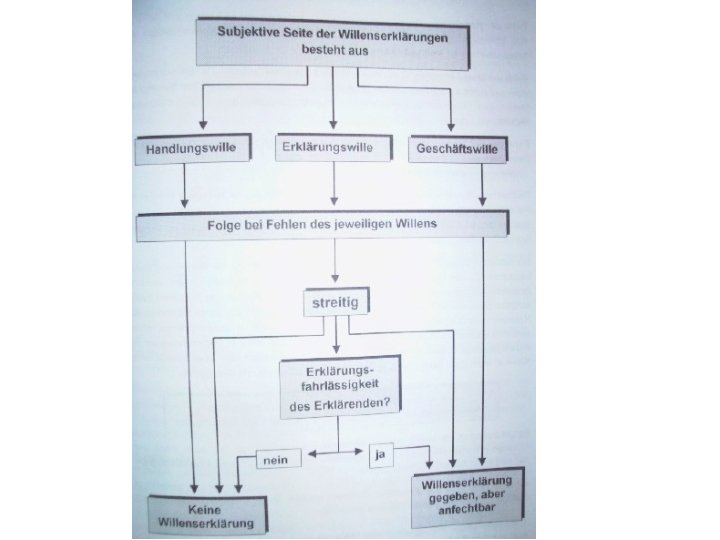 Subjektive Seite der Willenserklärungen besteht aus

Handlungswille

Erklärungswille

Geschäftswille

Folge bei Fehlen des jeweiligen Willens

streitig

Erklärungsfahrlässigkeit des Erklärenden?

nein

ja

Keine Willenserklärung

Willenserklärung gegeben, aber anfechtbar